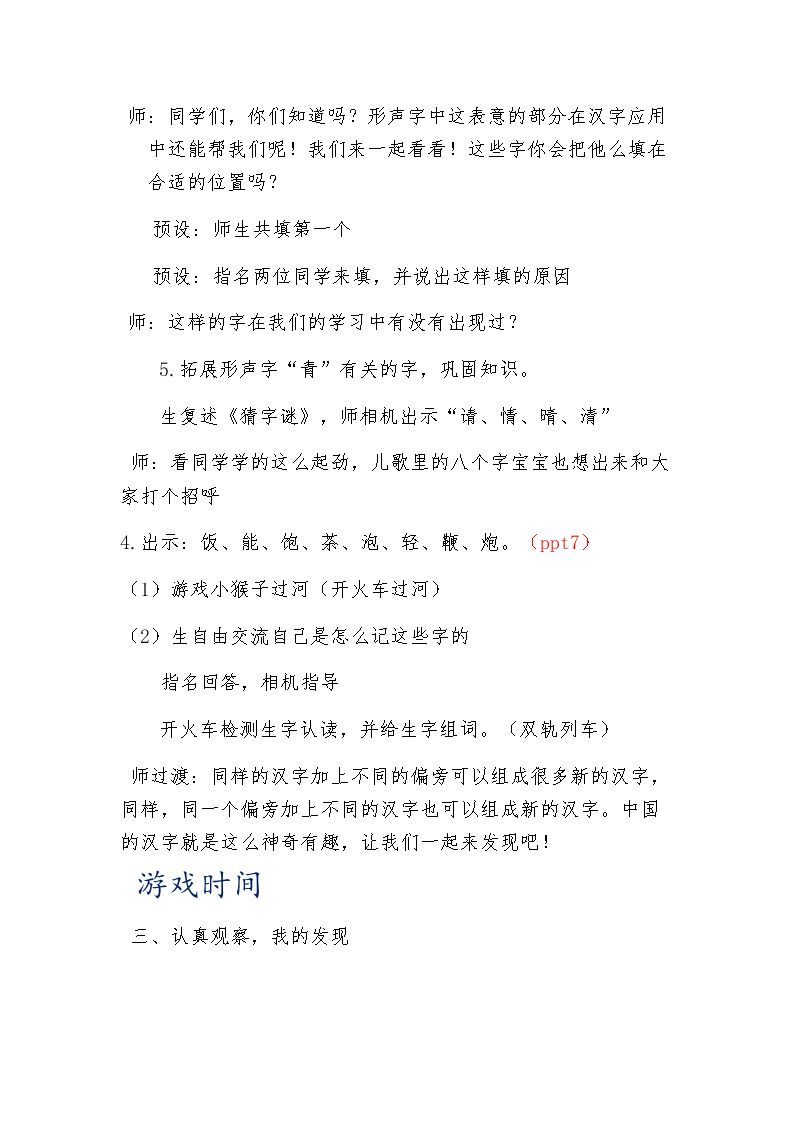 师：同学们，你们知道吗？形声字中这表意的部分在汉字应用中还能帮我们呢！我们来一起看看！这些字你会把他么填在合适的位置吗？

预设：师生共填第一个

预设：指名两位同学来填，并说出这样填的原因

师：这样的字在我们的学习中有没有出现过？

5.拓展形声字“青”有关的字，巩固知识。

生复述《猜字谜》，师相机出示“请、情、晴、清”

师：看同学学的这么起劲，儿歌里的八个字宝宝也想出来和大家打个招呼

4.出示：饭、能、饱、茶、泡、轻、鞭、炮。（ppt7）

（1）游戏小猴子过河（开火车过河）

（2）生自由交流自己是怎么记这些字的

指名回答，相机指导

开火车检测生字认读，并给生字组词。（双轨列车）

师过渡：同样的汉字加上不同的偏旁可以组成很多新的汉字，同样，同一个偏旁加上不同的汉字也可以组成新的汉字。中国的汉字就是这么神奇有趣，让我们一起来发现吧！

游戏时间

三、认真观察，我的发现